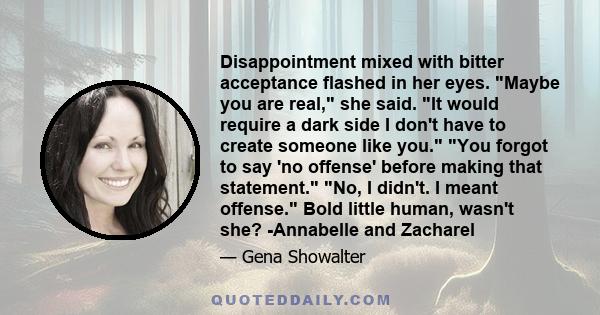 Disappointment mixed with bitter acceptance flashed in her eyes. "Maybe you are real," she said. "It would require a dark side I don't have to create someone like you." "You forgot to say 'no offense' before making that statement." "No, I didn't. I meant offense." Bold little human, wasn't she? -Annabelle and Zacharel

— Gena Showalter

QUOTEDDAILY.COM